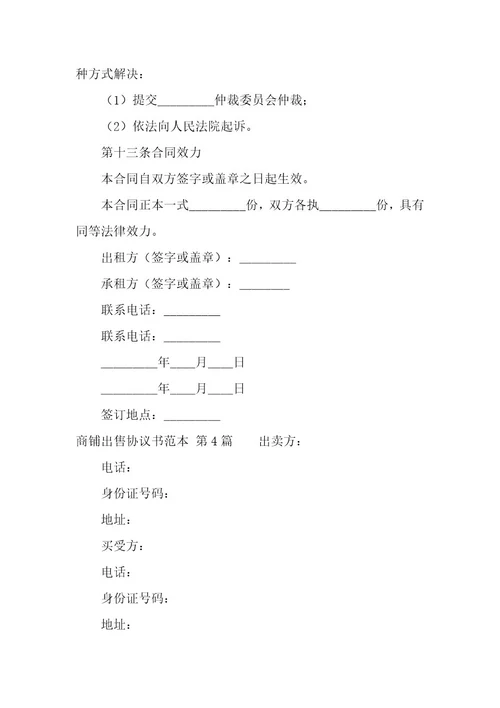 种方式解决：

（1）提交_________仲裁委员会仲裁；

（2）依法向人民法院起诉。

第十三条合同效力

本合同自双方签字或盖章之日起生效。

本合同正本一式_________份，双方各执_________份，具有同等法律效力。

出租方（签字或盖章）：_________

承租方（签字或盖章）：________

联系电话：_________

联系电话：_________

_________年____月____日

_________年____月____日

签订地点：_________

商铺出售协议书范本 第4篇　　出卖方：

电话：

身份证号码：

地址：

买受方：

电话：

身份证号码：

地址：